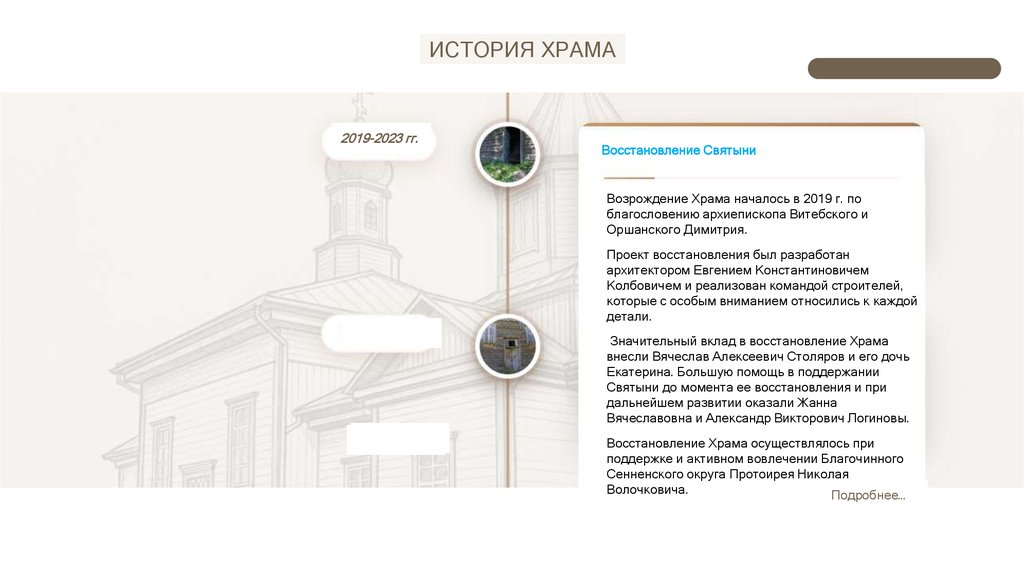 ИСТОРИЯ ХРАМА

2019-2023 гг.

Восстановление Святыни

Возрождение Храма началось в 2019 г. по благословению архиепископа Витебского и Оршанского Димитрия.

Проект восстановления был разработан архитектором Евгением Константиновичем Колбовичем и реализован командой строителей, которые с особым вниманием относились к каждой детали.

Значительный вклад в восстановление Храма внесли Вячеслав Алексеевич Столяров и его дочь Екатерина. Большую помощь в поддержании Святыни до момента ее восстановления и при дальнейшем развитии оказали Жанна Вячеславовна и Александр Викторович Логиновы.

Восстановление Храма осуществлялось при поддержке и активном вовлечении Благочинного Сенненского округа Протоиерея Николая Волочковича.

Подробнее...